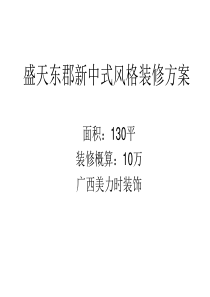 盛天东郡新中式风格装修方案

面积：130平

装修概算：10万

广西美力时装饰